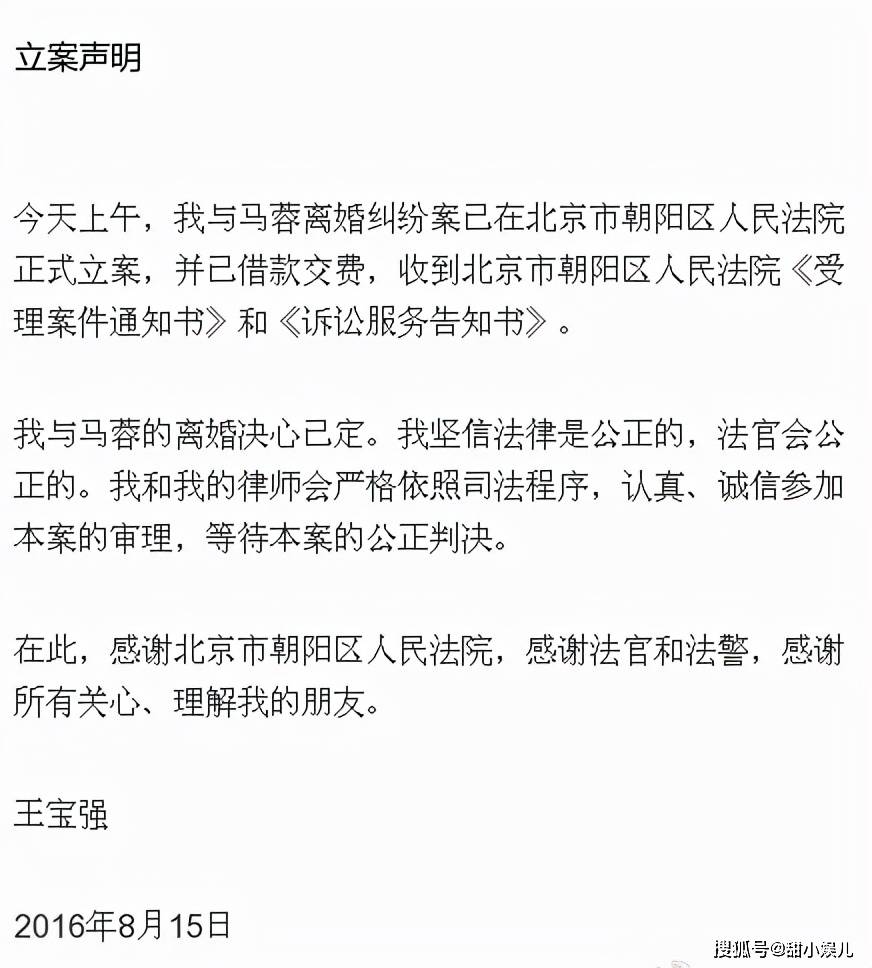 立案声明

今天上午，我与马蓉离婚纠纷案已在北京市朝阳区人民法院正式立案，并已借款交费，收到北京市朝阳区人民法院《受理案件通知书》和《诉讼服务告知书》。

我与马蓉的离婚决心已定。我坚信法律是公正的，法官会公正的。我和我的律师会严格依照司法程序，认真、诚信参加本案的审理，等待本案的公正判决。

在此，感谢北京市朝阳区人民法院，感谢法官和法警，感谢所有关心、理解我的朋友。

王宝强

2016年8月15日

搜狐号@甜小娱儿